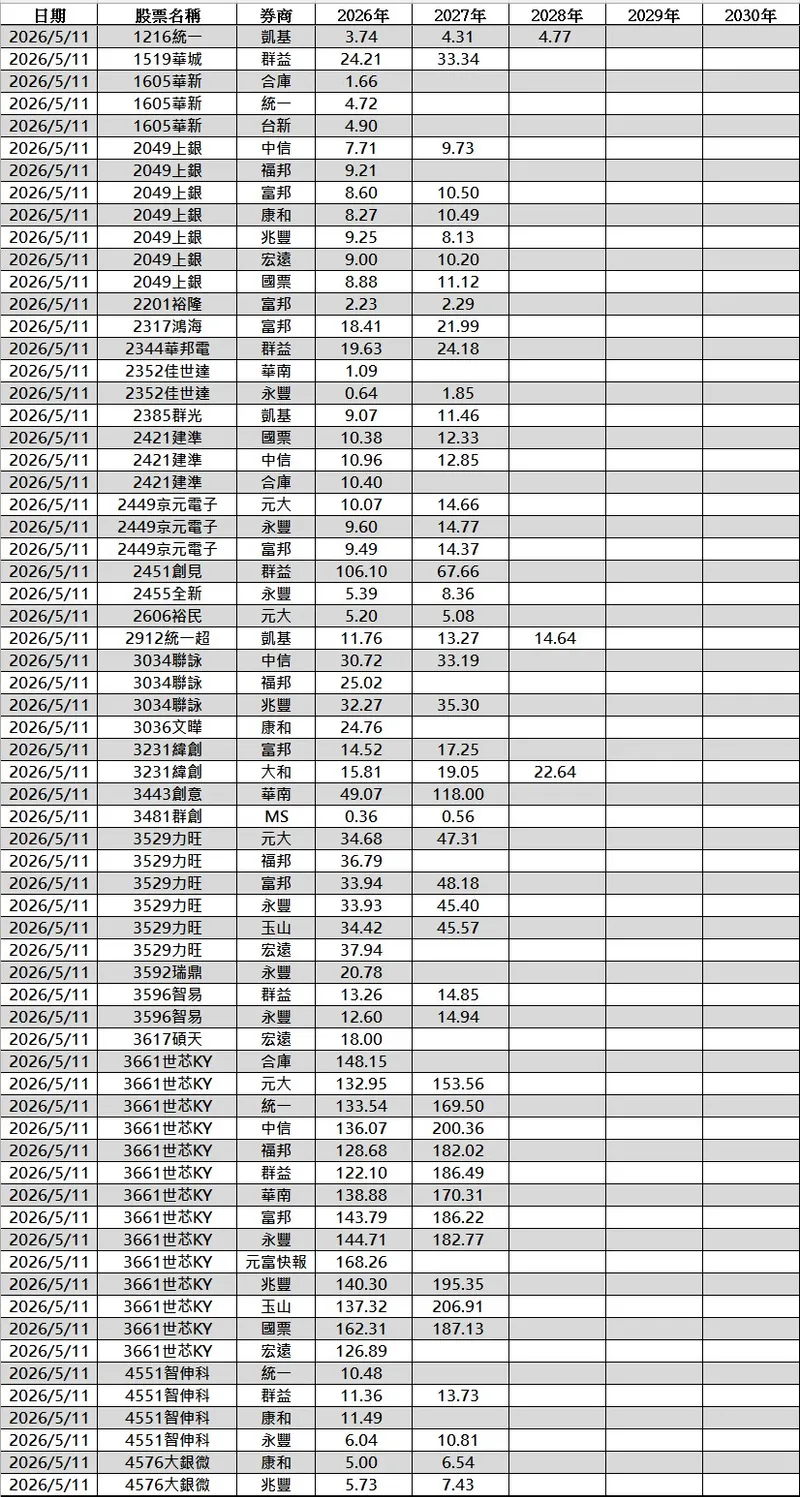 | 日期 | 股票名稱 | 券商 | 2026年 | 2027年 | 2028年 | 2029年 | 2030年 |
|---|---|---|---|---|---|---|---|
| 2026/5/11 | 1216統一 | 凱基 | 3.74 | 4.31 | 4.77 | | |
| 2026/5/11 | 1519華城 | 群益 | 24.21 | 33.34 | | | |
| 2026/5/11 | 1605華新 | 合庫 | 1.66 | | | | |
| 2026/5/11 | 1605華新 | 統一 | 4.72 | | | | |
| 2026/5/11 | 1605華新 | 台新 | 4.90 | | | | |
| 2026/5/11 | 2049上銀 | 中信 | 7.71 | 9.73 | | | |
| 2026/5/11 | 2049上銀 | 福邦 | 9.21 | | | | |
| 2026/5/11 | 2049上銀 | 富邦 | 8.60 | 10.50 | | | |
| 2026/5/11 | 2049上銀 | 康和 | 8.27 | 10.49 | | | |
| 2026/5/11 | 2049上銀 | 兆豐 | 9.25 | 8.13 | | | |
| 2026/5/11 | 2049上銀 | 宏遠 | 9.00 | 10.20 | | | |
| 2026/5/11 | 2049上銀 | 國票 | 8.88 | 11.12 | | | |
| 2026/5/11 | 2201裕隆 | 富邦 | 2.23 | 2.29 | | | |
| 2026/5/11 | 2317鴻海 | 富邦 | 18.41 | 21.99 | | | |
| 2026/5/11 | 2344華邦電 | 群益 | 19.63 | 24.18 | | | |
| 2026/5/11 | 2352佳世達 | 華南 | 1.09 | | | | |
| 2026/5/11 | 2352佳世達 | 永豐 | 0.64 | 1.85 | | | |
| 2026/5/11 | 2385群光 | 凱基 | 9.07 | 11.46 | | | |
| 2026/5/11 | 2421建準 | 國票 | 10.38 | 12.33 | | | |
| 2026/5/11 | 2421建準 | 中信 | 10.96 | 12.85 | | | |
| 2026/5/11 | 2421建準 | 合庫 | 10.40 | | | | |
| 2026/5/11 | 2449京元電子 | 元大 | 10.07 | 14.66 | | | |
| 2026/5/11 | 2449京元電子 | 永豐 | 9.60 | 14.77 | | | |
| 2026/5/11 | 2449京元電子 | 富邦 | 9.49 | 14.37 | | | |
| 2026/5/11 | 2451創見 | 群益 | 106.10 | 67.66 | | | |
| 2026/5/11 | 2455全新 | 永豐 | 5.39 | 8.36 | | | |
| 2026/5/11 | 2606裕民 | 元大 | 5.20 | 5.08 | | | |
| 2026/5/11 | 2912統一超 | 凱基 | 11.76 | 13.27 | 14.64 | | |
| 2026/5/11 | 3034聯詠 | 中信 | 30.72 | 33.19 | | | |
| 2026/5/11 | 3034聯詠 | 福邦 | 25.02 | | | | |
| 2026/5/11 | 3034聯詠 | 兆豐 | 32.27 | 35.30 | | | |
| 2026/5/11 | 3036文曄 | 康和 | 24.76 | | | | |
| 2026/5/11 | 3231緯創 | 富邦 | 14.52 | 17.25 | | | |
| 2026/5/11 | 3231緯創 | 大和 | 15.81 | 19.05 | 22.64 | | |
| 2026/5/11 | 3443創意 | 華南 | 49.07 | 118.00 | | | |
| 2026/5/11 | 3481群創 | MS | 0.36 | 0.56 | | | |
| 2026/5/11 | 3529力旺 | 元大 | 34.68 | 47.31 | | | |
| 2026/5/11 | 3529力旺 | 福邦 | 36.79 | | | | |
| 2026/5/11 | 3529力旺 | 富邦 | 33.94 | 48.18 | | | |
| 2026/5/11 | 3529力旺 | 永豐 | 33.93 | 45.40 | | | |
| 2026/5/11 | 3529力旺 | 玉山 | 34.42 | 45.57 | | | |
| 2026/5/11 | 3529力旺 | 宏遠 | 37.94 | | | | |
| 2026/5/11 | 3592瑞鼎 | 永豐 | 20.78 | | | | |
| 2026/5/11 | 3596智易 | 群益 | 13.26 | 14.85 | | | |
| 2026/5/11 | 3596智易 | 永豐 | 12.60 | 14.94 | | | |
| 2026/5/11 | 3617碩天 | 宏遠 | 18.00 | | | | |
| 2026/5/11 | 3661世芯KY | 合庫 | 148.15 | | | | |
| 2026/5/11 | 3661世芯KY | 元大 | 132.95 | 153.56 | | | |
| 2026/5/11 | 3661世芯KY | 統一 | 133.54 | 169.50 | | | |
| 2026/5/11 | 3661世芯KY | 中信 | 136.07 | 200.36 | | | |
| 2026/5/11 | 3661世芯KY | 福邦 | 128.68 | 182.02 | | | |
| 2026/5/11 | 3661世芯KY | 群益 | 122.10 | 186.49 | | | |
| 2026/5/11 | 3661世芯KY | 華南 | 138.88 | 170.31 | | | |
| 2026/5/11 | 3661世芯KY | 富邦 | 143.79 | 186.22 | | | |
| 2026/5/11 | 3661世芯KY | 永豐 | 144.71 | 182.77 | | | |
| 2026/5/11 | 3661世芯KY | 元富快報 | 168.26 | | | | |
| 2026/5/11 | 3661世芯KY | 兆豐 | 140.30 | 195.35 | | | |
| 2026/5/11 | 3661世芯KY | 玉山 | 137.32 | 206.91 | | | |
| 2026/5/11 | 3661世芯KY | 國票 | 162.31 | 187.13 | | | |
| 2026/5/11 | 3661世芯KY | 宏遠 | 126.89 | | | | |
| 2026/5/11 | 4551智伸科 | 統一 | 10.48 | | | | |
| 2026/5/11 | 4551智伸科 | 群益 | 11.36 | 13.73 | | | |
| 2026/5/11 | 4551智伸科 | 康和 | 11.49 | | | | |
| 2026/5/11 | 4551智伸科 | 永豐 | 6.04 | 10.81 | | | |
| 2026/5/11 | 4576大銀微 | 康和 | 5.00 | 6.54 | | | |
| 2026/5/11 | 4576大銀微 | 兆豐 | 5.73 | 7.43 | | | |